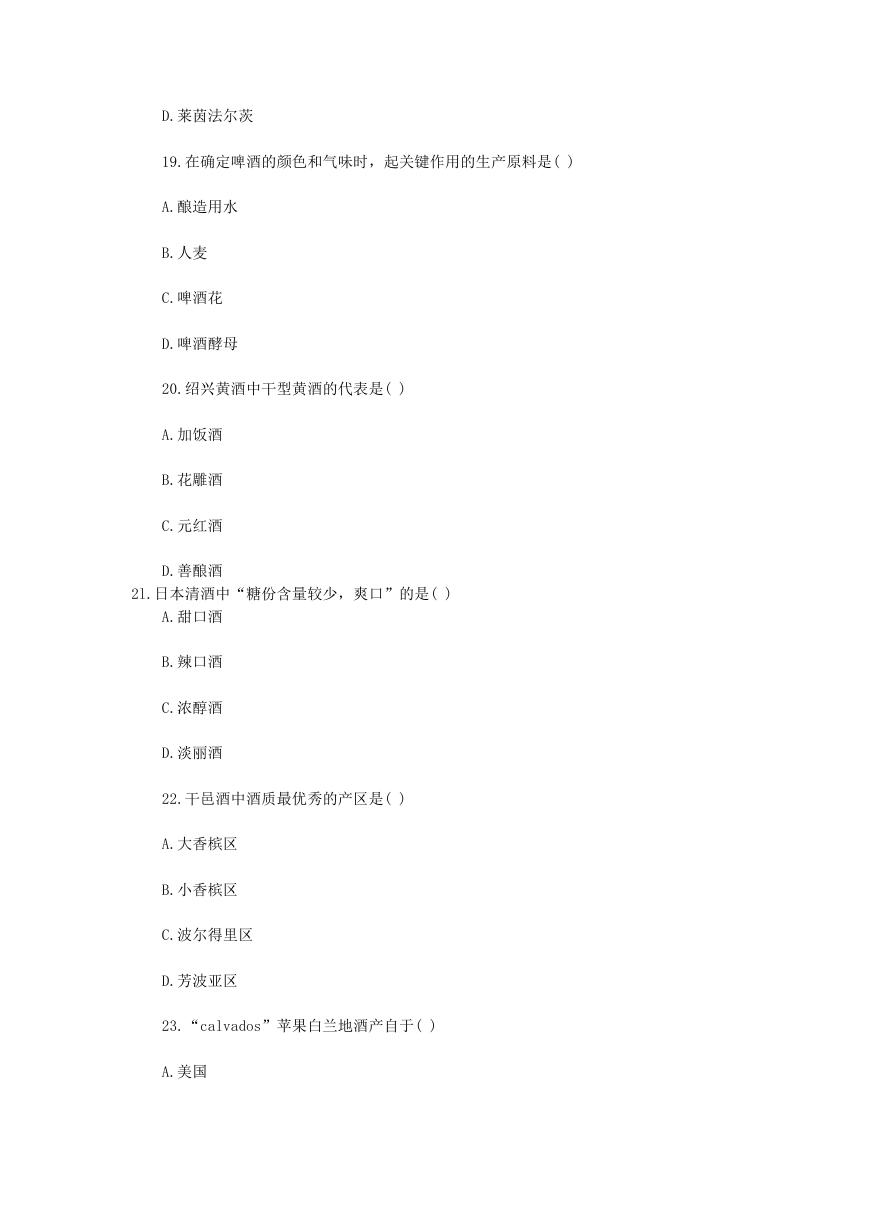 D.莱茵法尔茨

19.在确定啤酒的颜色和气味时，起关键作用的生产原料是( )

A.酿造用水

B.人麦

C.啤酒花

D.啤酒酵母

20.绍兴黄酒中干型黄酒的代表是( )

A.加饭酒

B.花雕酒

C.元红酒

D.善酿酒

21.日本清酒中“糖份含量较少，爽口”的是( )

A.甜口酒

B.辣口酒

C.浓醇酒

D.淡丽酒

22.干邑酒中酒质最优秀的产区是( )

A.大香槟区

B.小香槟区

C.波尔得里区

D.芳波亚区

23.“calvados”苹果白兰地酒产自于( )

A.美国